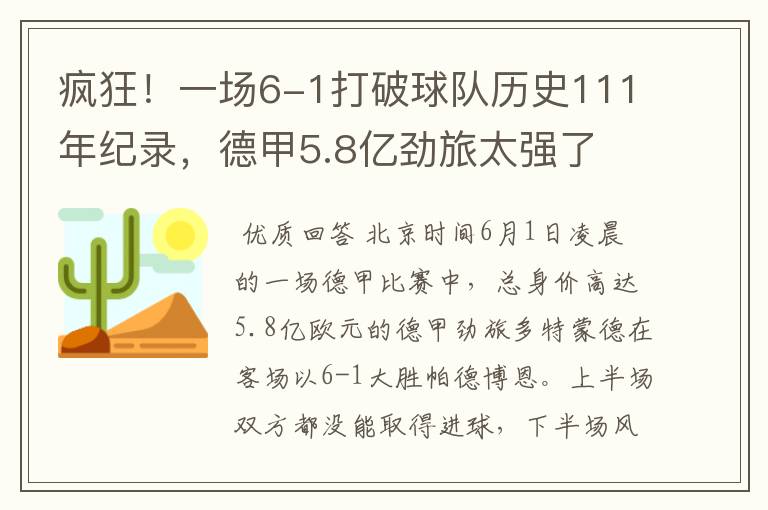 疯狂！一场6-1打破球队历史111年纪录，德甲5.8亿劲旅太强了

优质回答 北京时间6月1日凌晨的一场德甲比赛中，总身价高达5.8亿欧元的德甲劲旅多特蒙德在客场以6-1大胜帕德博恩。上半场双方都没能取得进球，下半场风